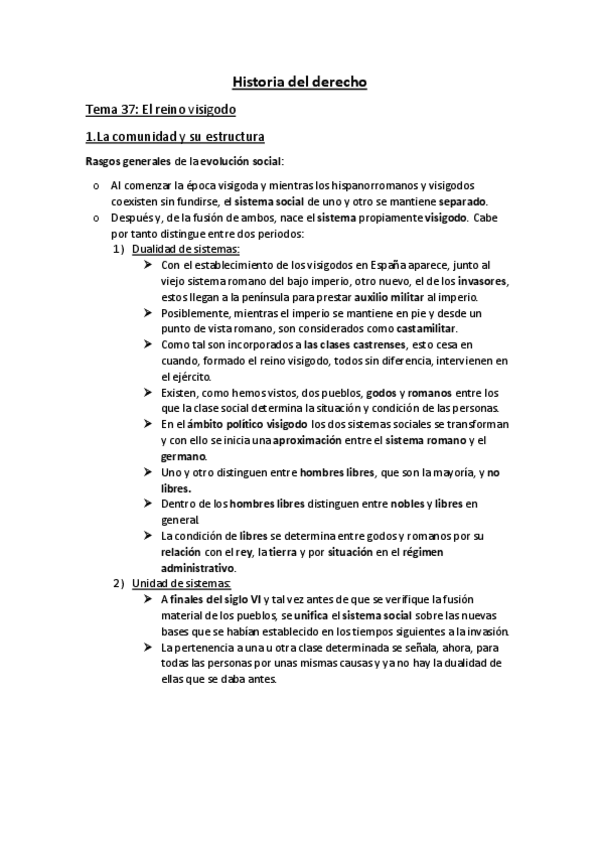 Historia del derecho

Tema 37: El reino visigodo

1.La comunidad y su estructura

Rasgos generales de la evolución social:

o Al comenzar la época visigoda y mientras los hispanorromanos y visigodos coexisten sin fundirse, el sistema social de uno y otro se mantiene separado.
o Después y, de la fusión de ambos, nace el sistema propiamente visigodo. Cabe por tanto distingue entre dos periodos:
1) Dualidad de sistemas:
➤ Con el establecimiento de los visigodos en España aparece, junto al viejo sistema romano del bajo imperio, otro nuevo, el de los invasores, estos llegan a la península para prestar auxilio militar al imperio.
➤ Posiblemente, mientras el imperio se mantiene en pie y desde un punto de vista romano, son considerados como castamilitar.
➤ Como tal son incorporados a las clases castrenses, esto cesa en cuando, formado el reino visigodo, todos sin diferencia, intervienen en el ejército.
➤ Existen, como hemos vistos, dos pueblos, godos y romanos entre los que la clase social determina la situación y condición de las personas.
➤ En el ámbito político visigodo los dos sistemas sociales se transforman y con ello se inicia una aproximación entre el sistema romano y el germano.
➤ Uno y otro distinguen entre hombres libres, que son la mayoría, y no libres.
➤ Dentro de los hombres libres distinguen entre nobles y libres en general.
➤ La condición de libres se determina entre godos y romanos por su relación con el rey, la tierra y por situación en el régimen administrativo.
2) Unidad de sistemas:
➤ A finales del siglo VI y tal vez antes de que se verifique la fusión material de los pueblos, se unifica el sistema social sobre las nuevas bases que se habían establecido en los tiempos siguientes a la invasión.
➤ La pertenencia a una u otra clase determinada se señala, ahora, para todas las personas por unas mismas causas y ya no hay la dualidad de ellas que se daba antes.